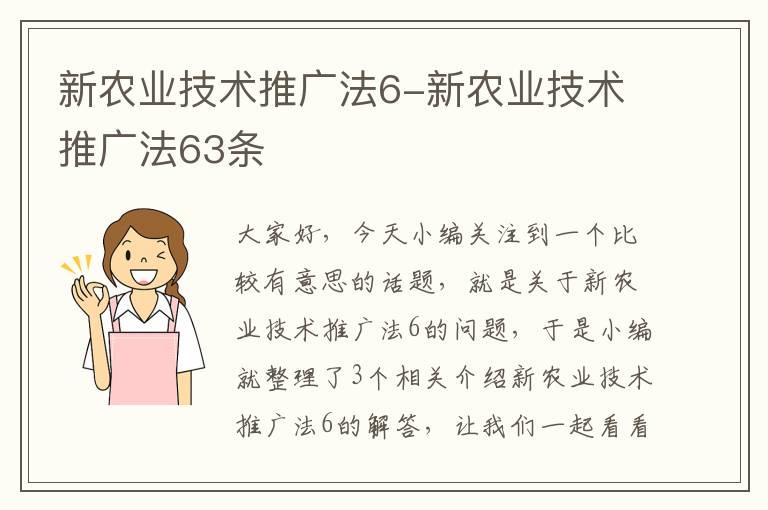 新农业技术推广法6-新农业技术推广法63条

大家好，今天小编关注到一个比较有意思的话题，就是关于新农业技术推广法6的问题，于是小编就整理了3个相关介绍新农业技术推广法6的解答，让我们一起看看